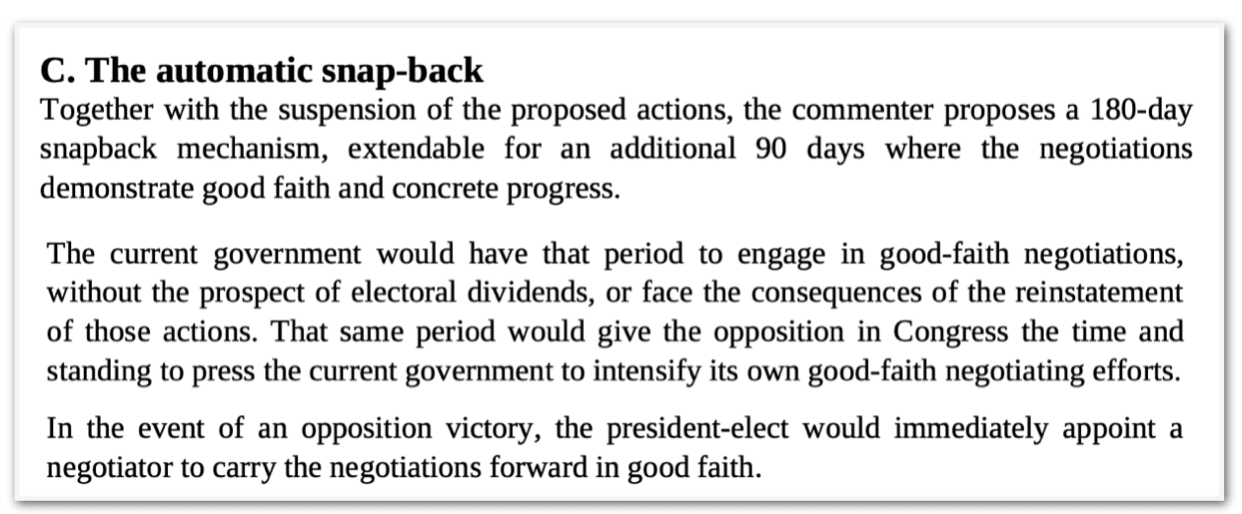 C. The automatic snap-back

Together with the suspension of the proposed actions, the commenter proposes a 180-day snapback mechanism, extendable for an additional 90 days where the negotiations demonstrate good faith and concrete progress.

The current government would have that period to engage in good-faith negotiations, without the prospect of electoral dividends, or face the consequences of the reinstatement of those actions. That same period would give the opposition in Congress the time and standing to press the current government to intensify its own good-faith negotiating efforts.

In the event of an opposition victory, the president-elect would immediately appoint a negotiator to carry the negotiations forward in good faith.